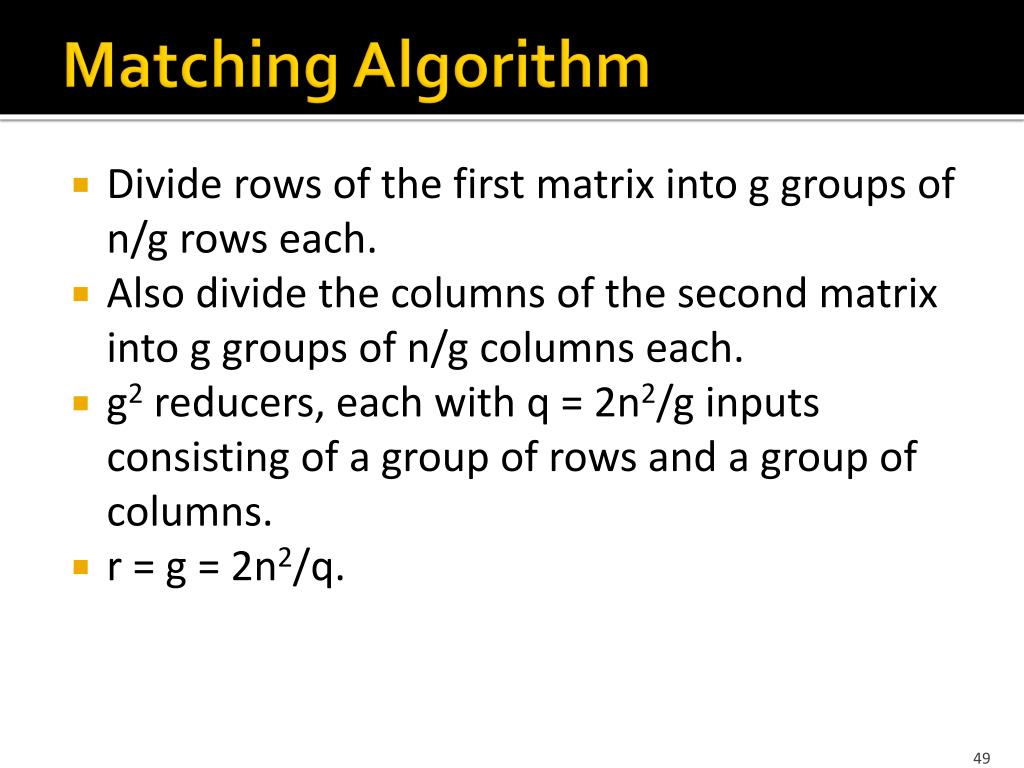 Matching Algorithm

• Divide rows of the first matrix into g groups of n/g rows each.
• Also divide the columns of the second matrix into g groups of n/g columns each.
• $g^2$ reducers, each with $q = 2n^2/g$ inputs consisting of a group of rows and a group of columns.
• $r = g = 2n^2/q$.

49